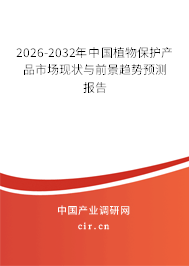 2026-2032年中国植物保护产品市场现状与前景趋势预测报告

中国产业调研网

cir.cn